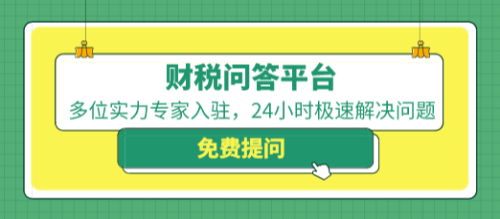 财税问答平台

多位实力专家入驻，24小时极速解决问题

免费提问